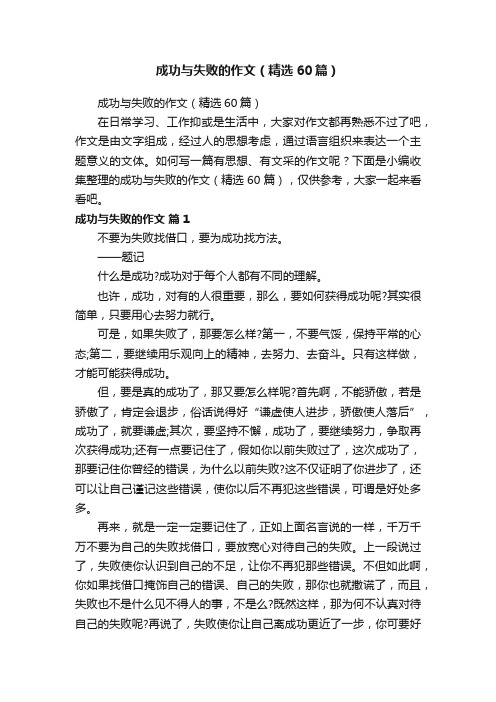 成功与失败的作文（精选60篇）

成功与失败的作文（精选60篇）

在日常学习、工作抑或是生活中，大家对作文都再熟悉不过了吧，作文是由文字组成，经过人的思想考虑，通过语言组织来表达一个主题意义的文体。如何写一篇有思想、有文采的作文呢？下面是小编收集整理的成功与失败的作文（精选60篇），仅供参考，大家一起来看看吧。

成功与失败的作文 篇1

不要为失败找借口，要为成功找方法。

——题记

什么是成功?成功对于每个人都有不同的理解。

也许，成功，对有的人很重要，那么，要如何获得成功呢?其实很简单，只要用心去努力就行。

可是，如果失败了，那要怎么样?第一，不要气馁，保持平常的心态;第二，要继续用乐观向上的精神，去努力、去奋斗。只有这样做，才能可能获得成功。

但，要是真的成功了，那又要怎么样呢?首先啊，不能骄傲，若是骄傲了，肯定会退步，俗话说得好“谦虚使人进步，骄傲使人落后”，成功了，就要谦虚;其次，要坚持不懈，成功了，要继续努力，争取再次获得成功;还有一点要记住了，假如你以前失败过了，这次成功了，那要记住你曾经的错误，为什么以前失败?这不仅证明了你进步了，还可以让自己谨记这些错误，使你以后不再犯这些错误，可谓是好处多多。

再来，就是一定一定要记住了，正如上面名言说的一样，千万千万不要为自己的失败找借口，要放宽心对待自己的失败。上一段说过了，失败使你认识到自己的不足，让你不再犯那些错误。不但如此啊，你如果找借口掩饰自己的错误、自己的失败，那你也就撒谎了，而且，失败也不是什么见不得人的事，不是么?既然这样，那为何不认真对待自己的失败呢?再说了，失败使你让自己离成功更近了一步，你可要好